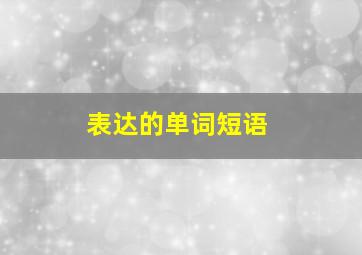 表达的单词短语